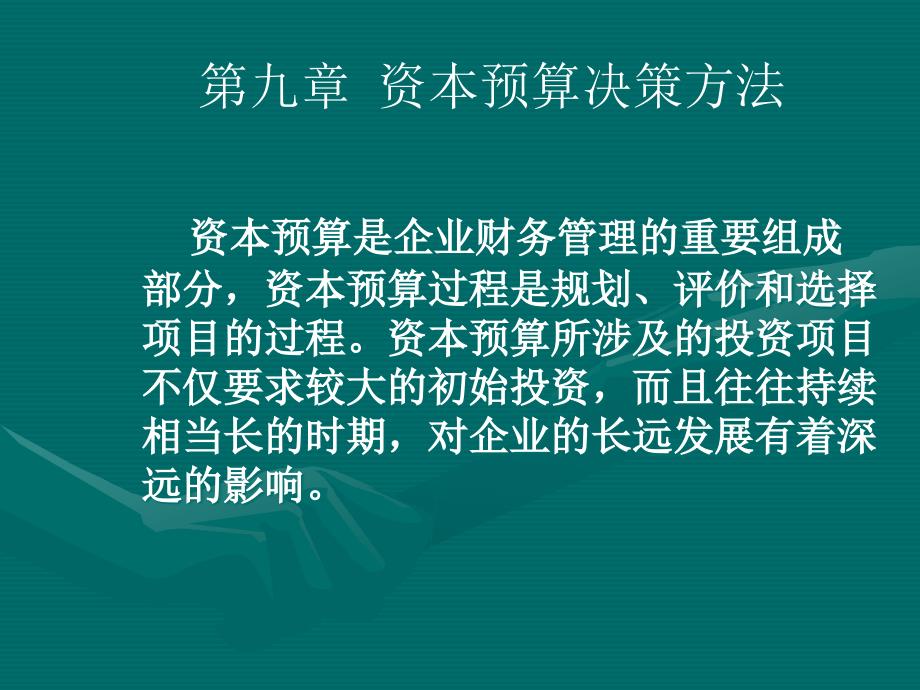 第九章 资本预算决策方法

资本预算是企业财务管理的重要组成部分，资本预算过程是规划、评价和选择项目的过程。资本预算所涉及的投资项目不仅要求较大的初始投资，而且往往持续相当长的时期，对企业的长远发展有着深远的影响。